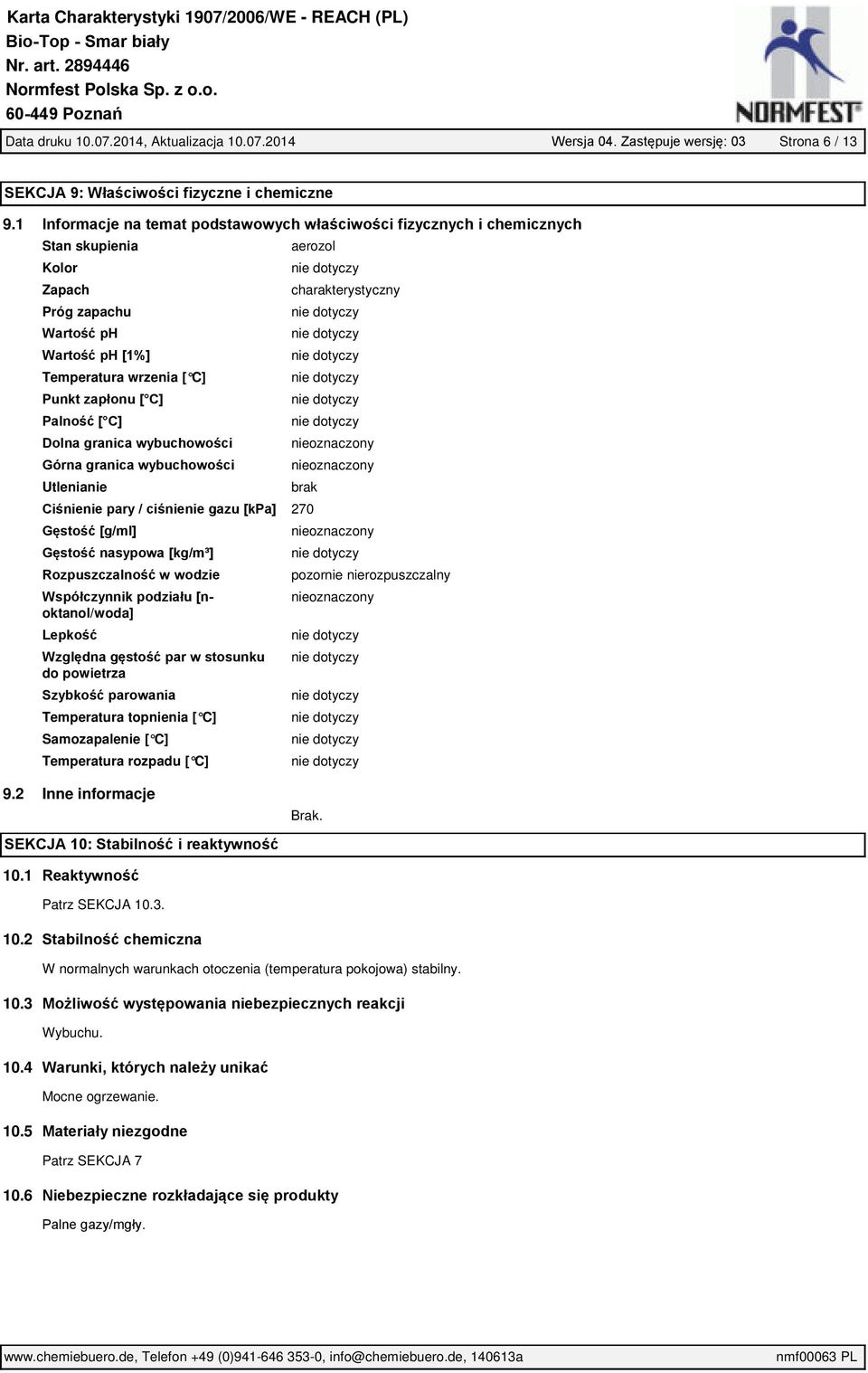 Karta Charakterystyki 1907/2006/WE - REACH (PL)
Bio-Top - Smar biały
Nr. art. 2894446
Normfest Polska Sp. z o.o.
60-449 Poznań

NORMFEST

Data druku 10.07.2014, Aktualizacja 10.07.2014 Wersja 04. Zastępuje wersję: 03 Strona 6 / 13

SEKCJA 9: Właściwości fizyczne i chemiczne

9.1 Informacje na temat podstawowych właściwości fizycznych i chemicznych

| | |
|---|---|
| Stan skupienia | aerozol |
| Kolor | nie dotyczy |
| Zapach | charakterystyczny |
| Próg zapachu | nie dotyczy |
| Wartość pH | nie dotyczy |
| Wartość pH [1%] | nie dotyczy |
| Temperatura wrzenia [°C] | nie dotyczy |
| Punkt zapłonu [°C] | nie dotyczy |
| Palność [°C] | nie dotyczy |
| Dolna granica wybuchowości | nieoznaczony |
| Górna granica wybuchowości | nieoznaczony |
| Utlenianie | brak |
| Ciśnienie pary / ciśnienie gazu [kPa] | 270 |
| Gęstość [g/ml] | nieoznaczony |
| Gęstość nasypowa [kg/m³] | nie dotyczy |
| Rozpuszczalność w wodzie | pozornie nierozpuszczalny |
| Współczynnik podziału [n-oktanol/woda] | nieoznaczony |
| Lepkość | nie dotyczy |
| Względna gęstość par w stosunku do powietrza | nie dotyczy |
| Szybkość parowania | nie dotyczy |
| Temperatura topnienia [°C] | nie dotyczy |
| Samozapalenie [°C] | nie dotyczy |
| Temperatura rozpadu [°C] | nie dotyczy |

9.2 Inne informacje
Brak.

SEKCJA 10: Stabilność i reaktywność

10.1 Reaktywność
Patrz SEKCJA 10.3.

10.2 Stabilność chemiczna
W normalnych warunkach otoczenia (temperatura pokojowa) stabilny.

10.3 Możliwość występowania niebezpiecznych reakcji
Wybuchu.

10.4 Warunki, których należy unikać
Mocne ogrzewanie.

10.5 Materiały niezgodne
Patrz SEKCJA 7

10.6 Niebezpieczne rozkładające się produkty
Palne gazy/mgły.

www.chemiebuero.de, Telefon +49 (0)941-646 353-0, info@chemiebuero.de, 140613a nmf00063 PL